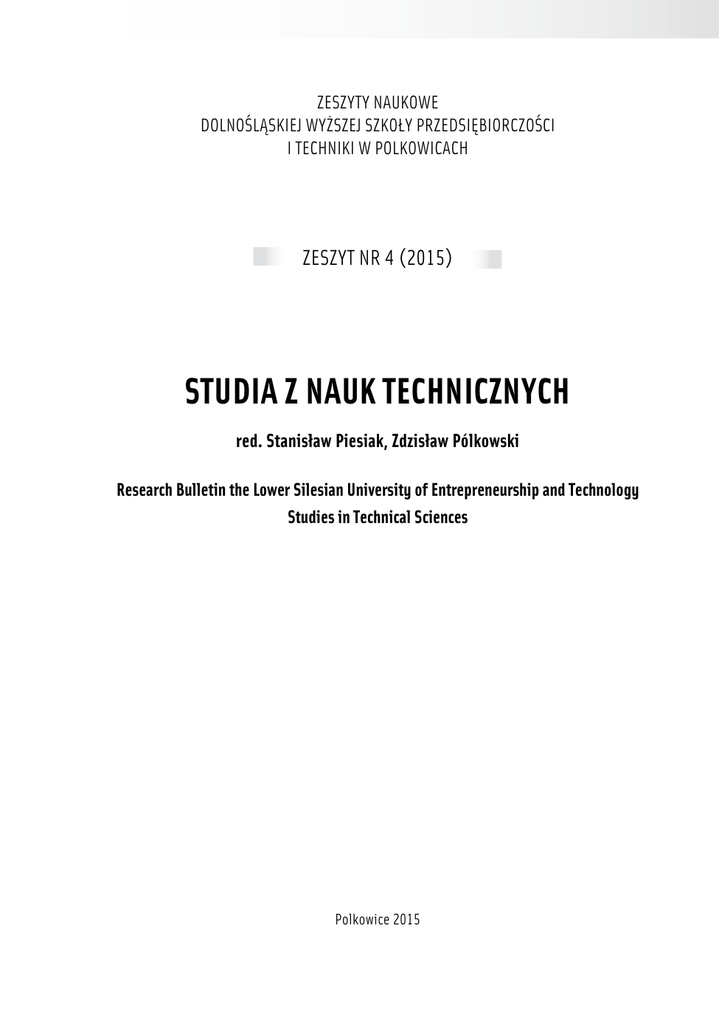 ZESZYTY NAUKOWE
DOLNOŚLĄSKIEJ WYŻSZEJ SZKOŁY PRZEDSIĘBIORCZOŚCI
I TECHNIKI W POLKOWICACH

ZESZYT NR 4 (2015)

STUDIA Z NAUK TECHNICZNYCH

red. Stanisław Piesiak, Zdzisław Pólkowski

Research Bulletin the Lower Silesian University of Entrepreneurship and Technology
Studies in Technical Sciences

Polkowice 2015